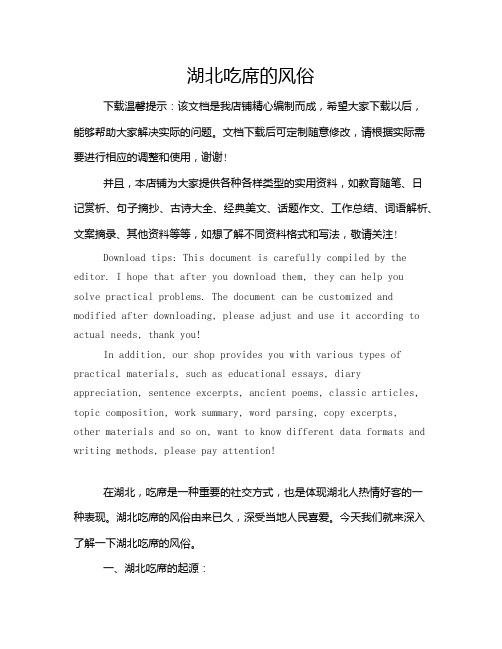 湖北吃席的风俗

下载温馨提示：该文档是我店铺精心编制而成，希望大家下载以后，能够帮助大家解决实际的问题。文档下载后可定制随意修改，请根据实际需要进行相应的调整和使用，谢谢！

并且，本店铺为大家提供各种各样类型的实用资料，如教育随笔、日记赏析、句子摘抄、古诗大全、经典美文、话题作文、工作总结、词语解析、文案摘录、其他资料等等，如想了解不同资料格式和写法，敬请关注！

Download tips: This document is carefully compiled by the editor. I hope that after you download them, they can help you solve practical problems. The document can be customized and modified after downloading, please adjust and use it according to actual needs, thank you!

In addition, our shop provides you with various types of practical materials, such as educational essays, diary appreciation, sentence excerpts, ancient poems, classic articles, topic composition, work summary, word parsing, copy excerpts, other materials and so on, want to know different data formats and writing methods, please pay attention!

在湖北，吃席是一种重要的社交方式，也是体现湖北人热情好客的一种表现。湖北吃席的风俗由来已久，深受当地人民喜爱。今天我们就来深入了解一下湖北吃席的风俗。

一、湖北吃席的起源：